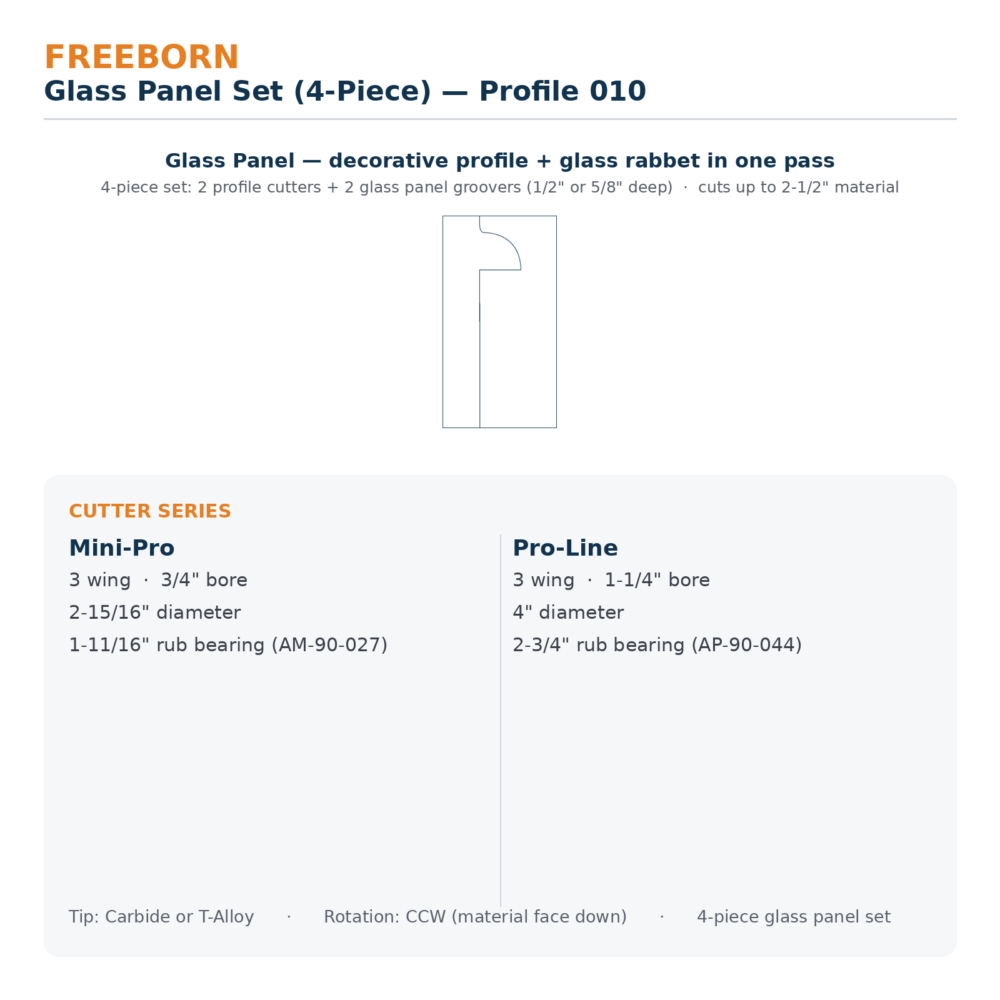 FREEBORN
Glass Panel Set (4-Piece) — Profile 010

Glass Panel — decorative profile + glass rabbet in one pass
4-piece set: 2 profile cutters + 2 glass panel groovers (1/2" or 5/8" deep) · cuts up to 2-1/2" material

CUTTER SERIES

Mini-Pro
3 wing · 3/4" bore
2-15/16" diameter
1-11/16" rub bearing (AM-90-027)

Pro-Line
3 wing · 1-1/4" bore
4" diameter
2-3/4" rub bearing (AP-90-044)

Tip: Carbide or T-Alloy · Rotation: CCW (material face down) · 4-piece glass panel set